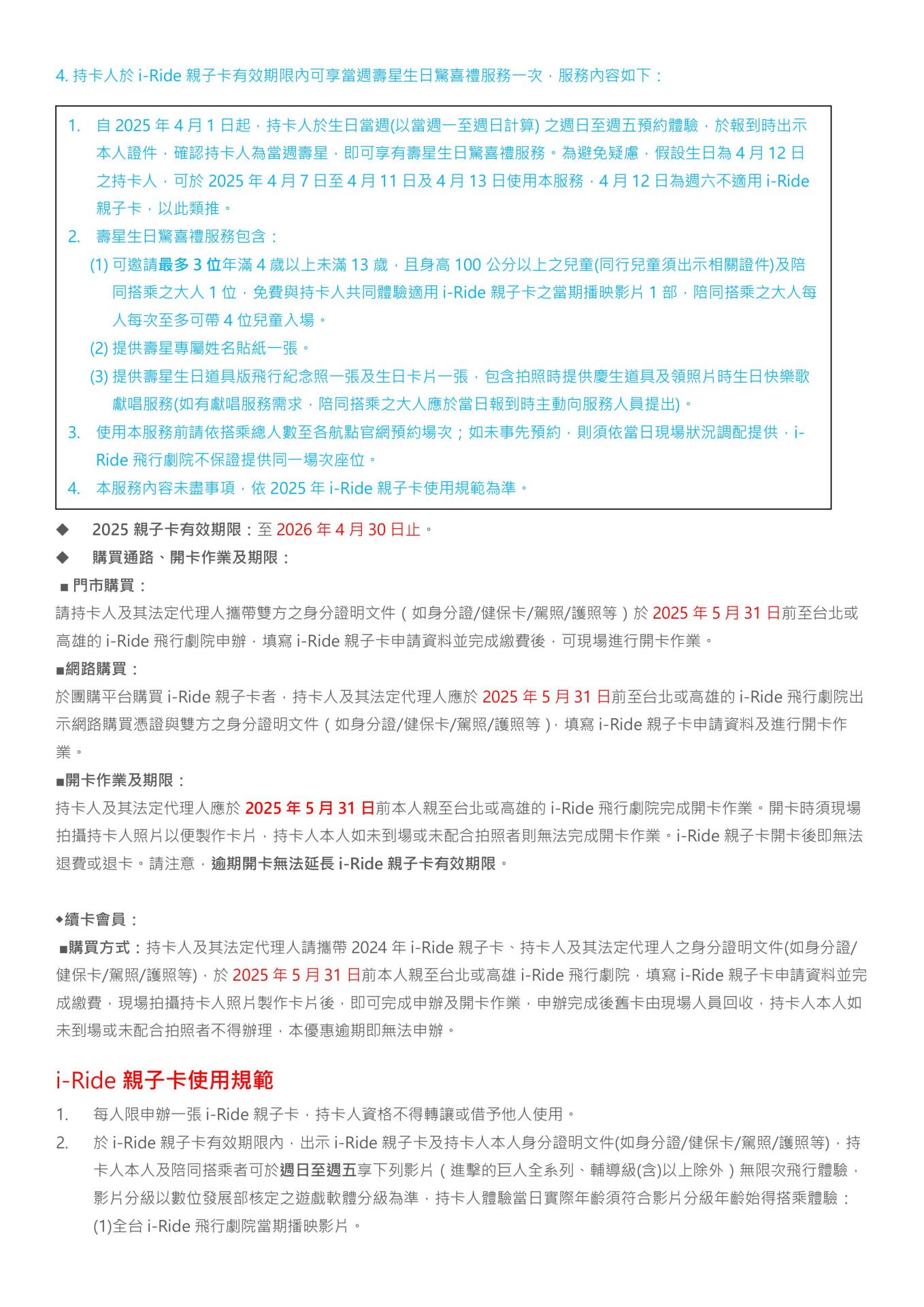 4. 持卡人於 i-Ride 親子卡有效期限內可享當週壽星生日驚喜禮服務一次，服務內容如下：

1. 自 2025 年 4 月 1 日起，持卡人於生日當週(以當週一至週日計算) 之週日至週五預約體驗，於報到時出示本人證件，確認持卡人為當週壽星，即可享有壽星生日驚喜禮服務。為避免疑慮，假設生日為 4 月 12 日之持卡人，可於 2025 年 4 月 7 日至 4 月 11 日及 4 月 13 日使用本服務，4 月 12 日為週六不適用 i-Ride 親子卡，以此類推。
2. 壽星生日驚喜禮服務包含：
(1) 可邀請最多 3 位年滿 4 歲以上未滿 13 歲，且身高 100 公分以上之兒童(同行兒童須出示相關證件)及陪同搭乘之大人 1 位，免費與持卡人共同體驗適用 i-Ride 親子卡之當期播映影片 1 部，陪同搭乘之大人每人每次至多可帶 4 位兒童入場。
(2) 提供壽星專屬姓名貼紙一張。
(3) 提供壽星生日道具版飛行紀念照一張及生日卡片一張，包含拍照時提供慶生道具及領照片時生日快樂歌獻唱服務(如有獻唱服務需求，陪同搭乘之大人應於當日報到時主動向服務人員提出)。
3. 使用本服務前請依搭乘總人數至各航點官網預約場次；如未事先預約，則須依當日現場狀況調配提供，i-Ride 飛行劇院不保證提供同一場次座位。
4. 本服務內容未盡事項，依 2025 年 i-Ride 親子卡使用規範為準。

◆ 2025 親子卡有效期限：至 2026 年 4 月 30 日止。
◆ 購買通路、開卡作業及期限：
■ 門市購買：
請持卡人及其法定代理人攜帶雙方之身分證明文件（如身分證/健保卡/駕照/護照等）於 2025 年 5 月 31 日前至台北或高雄的 i-Ride 飛行劇院申辦，填寫 i-Ride 親子卡申請資料並完成繳費後，可現場進行開卡作業。
■網路購買：
於團購平台購買 i-Ride 親子卡者，持卡人及其法定代理人應於 2025 年 5 月 31 日前至台北或高雄的 i-Ride 飛行劇院出示網路購買憑證與雙方之身分證明文件（如身分證/健保卡/駕照/護照等），填寫 i-Ride 親子卡申請資料及進行開卡作業。
■開卡作業及期限：
持卡人及其法定代理人應於 2025 年 5 月 31 日前本人親至台北或高雄的 i-Ride 飛行劇院完成開卡作業。開卡時須現場拍攝持卡人照片以便製作卡片，持卡人本人如未到場或未配合拍照者則無法完成開卡作業。i-Ride 親子卡開卡後即無法退費或退卡。請注意，逾期開卡無法延長 i-Ride 親子卡有效期限。

◆續卡會員：
■購買方式：持卡人及其法定代理人請攜帶 2024 年 i-Ride 親子卡、持卡人及其法定代理人之身分證明文件(如身分證/健保卡/駕照/護照等)，於 2025 年 5 月 31 日前本人親至台北或高雄 i-Ride 飛行劇院，填寫 i-Ride 親子卡申請資料並完成繳費，現場拍攝持卡人照片製作卡片後，即可完成申辦及開卡作業，申辦完成後舊卡由現場人員回收，持卡人本人如未到場或未配合拍照者不得辦理，本優惠逾期即無法申辦。

i-Ride 親子卡使用規範
1. 每人限申辦一張 i-Ride 親子卡，持卡人資格不得轉讓或借予他人使用。
2. 於 i-Ride 親子卡有效期限內，出示 i-Ride 親子卡及持卡人本人身分證明文件(如身分證/健保卡/駕照/護照等)，持卡人本人及陪同搭乘者可於週日至週五享下列影片（進擊的巨人全系列、輔導級(含)以上除外）無限次飛行體驗，影片分級以數位發展部核定之遊戲軟體分級為準，持卡人體驗當日實際年齡須符合影片分級年齡始得搭乘體驗：
(1)全台 i-Ride 飛行劇院當期播映影片。